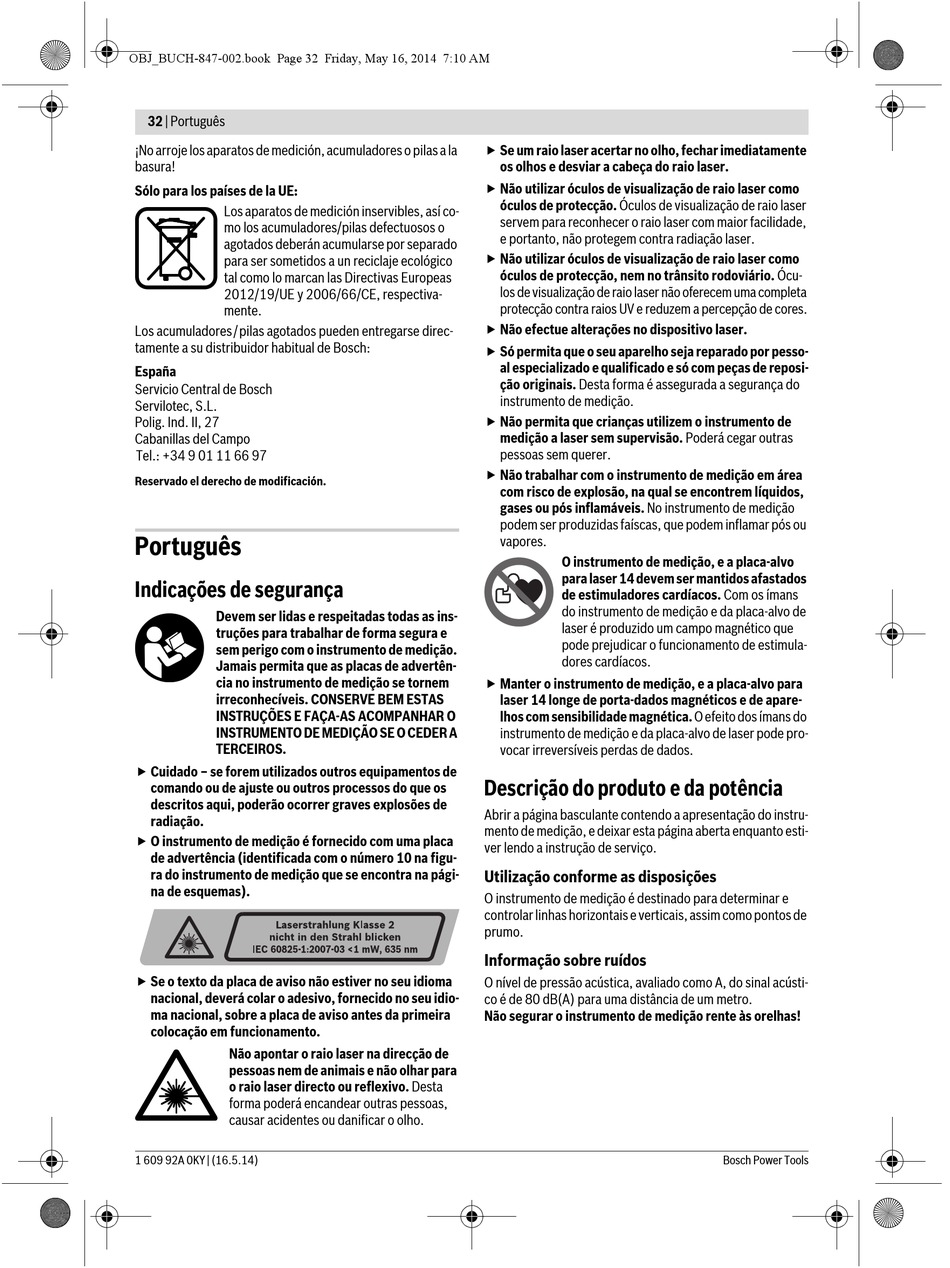 OBJ_BUCH-847-002.book Page 32 Friday, May 16, 2014 7:10 AM

32 | Português

¡No arroje los aparatos de medición, acumuladores o pilas a la basura!

Sólo para los países de la UE:

Los aparatos de medición inservibles, así como los acumuladores/pilas defectuosos o agotados deberán acumularse por separado para ser sometidos a un reciclaje ecológico tal como lo marcan las Directivas Europeas 2012/19/UE y 2006/66/CE, respectivamente.

Los acumuladores/pilas agotados pueden entregarse directamente a su distribuidor habitual de Bosch:

España
Servicio Central de Bosch
Servilotec, S.L.
Polig. Ind. II, 27
Cabanillas del Campo
Tel.: +34 9 01 11 66 97

Reservado el derecho de modificación.

Português

Indicações de segurança

Devem ser lidas e respeitadas todas as instruções para trabalhar de forma segura e sem perigo com o instrumento de medição. Jamais permita que as placas de advertência no instrumento de medição se tornem irreconhecíveis. CONSERVE BEM ESTAS INSTRUÇÕES E FAÇA-AS ACOMPANHAR O INSTRUMENTO DE MEDIÇÃO SE O CEDER A TERCEIROS.

▶ Cuidado – se forem utilizados outros equipamentos de comando ou de ajuste ou outros processos do que os descritos aqui, poderão ocorrer graves explosões de radiação.

▶ O instrumento de medição é fornecido com uma placa de advertência (identificada com o número 10 na figura do instrumento de medição que se encontra na página de esquemas).

Laserstrahlung Klasse 2
nicht in den Strahl blicken
IEC 60825-1:2007-03 <1 mW, 635 nm

▶ Se o texto da placa de aviso não estiver no seu idioma nacional, deverá colar o adesivo, fornecido no seu idioma nacional, sobre a placa de aviso antes da primeira colocação em funcionamento.

Não apontar o raio laser na direcção de pessoas nem de animais e não olhar para o raio laser directo ou reflexivo. Desta forma poderá encandear outras pessoas, causar acidentes ou danificar o olho.

▶ Se um raio laser acertar no olho, fechar imediatamente os olhos e desviar a cabeça do raio laser.

▶ Não utilizar óculos de visualização de raio laser como óculos de protecção. Óculos de visualização de raio laser servem para reconhecer o raio laser com maior facilidade, e portanto, não protegem contra radiação laser.

▶ Não utilizar óculos de visualização de raio laser como óculos de protecção, nem no trânsito rodoviário. Óculos de visualização de raio laser não oferecem uma completa protecção contra raios UV e reduzem a percepção de cores.

▶ Não efectue alterações no dispositivo laser.

▶ Só permita que o seu aparelho seja reparado por pessoal especializado e qualificado e só com peças de reposição originais. Desta forma é assegurada a segurança do instrumento de medição.

▶ Não permita que crianças utilizem o instrumento de medição a laser sem supervisão. Poderá cegar outras pessoas sem querer.

▶ Não trabalhar com o instrumento de medição em área com risco de explosão, na qual se encontrem líquidos, gases ou pós inflamáveis. No instrumento de medição podem ser produzidas faíscas, que podem inflamar pós ou vapores.

O instrumento de medição, e a placa-alvo para laser 14 devem ser mantidos afastados de estimuladores cardíacos. Com os ímans do instrumento de medição e da placa-alvo de laser é produzido um campo magnético que pode prejudicar o funcionamento de estimuladores cardíacos.

▶ Manter o instrumento de medição, e a placa-alvo para laser 14 longe de porta-dados magnéticos e de aparelhos com sensibilidade magnética. O efeito dos ímans do instrumento de medição e da placa-alvo de laser pode provocar irreversíveis perdas de dados.

Descrição do produto e da potência

Abrir a página basculante contendo a apresentação do instrumento de medição, e deixar esta página aberta enquanto estiver lendo a instrução de serviço.

Utilização conforme as disposições

O instrumento de medição é destinado para determinar e controlar linhas horizontais e verticais, assim como pontos de prumo.

Informação sobre ruídos

O nível de pressão acústica, avaliado como A, do sinal acústico é de 80 dB(A) para uma distância de um metro.
Não segurar o instrumento de medição rente às orelhas!

1 609 92A 0KY | (16.5.14)

Bosch Power Tools